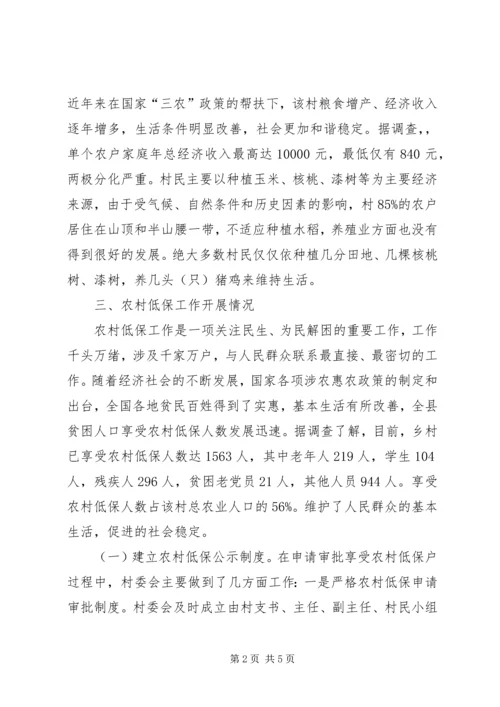 近年来在国家“三农”政策的帮扶下，该村粮食增产、经济收入逐年增多，生活条件明显改善，社会更加和谐稳定。据调查，，单个农户家庭年总经济收入最高达10000元，最低仅有840元，两极分化严重。村民主要以种植玉米、核桃、漆树等为主要经济来源，由于受气候、自然条件和历史因素的影响，村85%的农户居住在山顶和半山腰一带，不适应种植水稻，养殖业方面也没有得到很好的发展。绝大多数村民仅仅依种植几分田地、几棵核桃树、漆树，养几头（只）猪鸡来维持生活。

三、农村低保工作开展情况

农村低保工作是一项关注民生、为民解困的重要工作，工作千头万绪，涉及千家万户，与人民群众联系最直接、最密切的工作。随着经济社会的不断发展，国家各项涉农惠农政策的制定和出台，全国各地贫民百姓得到了实惠，基本生活有所改善，全县贫困人口享受农村低保人数发展迅速。据调查了解，目前，乡村已享受农村低保人数达1563人，其中老年人219人，学生104人，残疾人296人，贫困老党员21人，其他人员944人。享受农村低保人数占该村总农业人口的56%。维护了人民群众的基本生活，促进的社会稳定。

（一）建立农村低保公示制度。在申请审批享受农村低保户过程中，村委会主要做到了几方面工作：一是严格农村低保申请审批制度。村委会及时成立由村支书、主任、副主任、村民小组

第2页 共5页